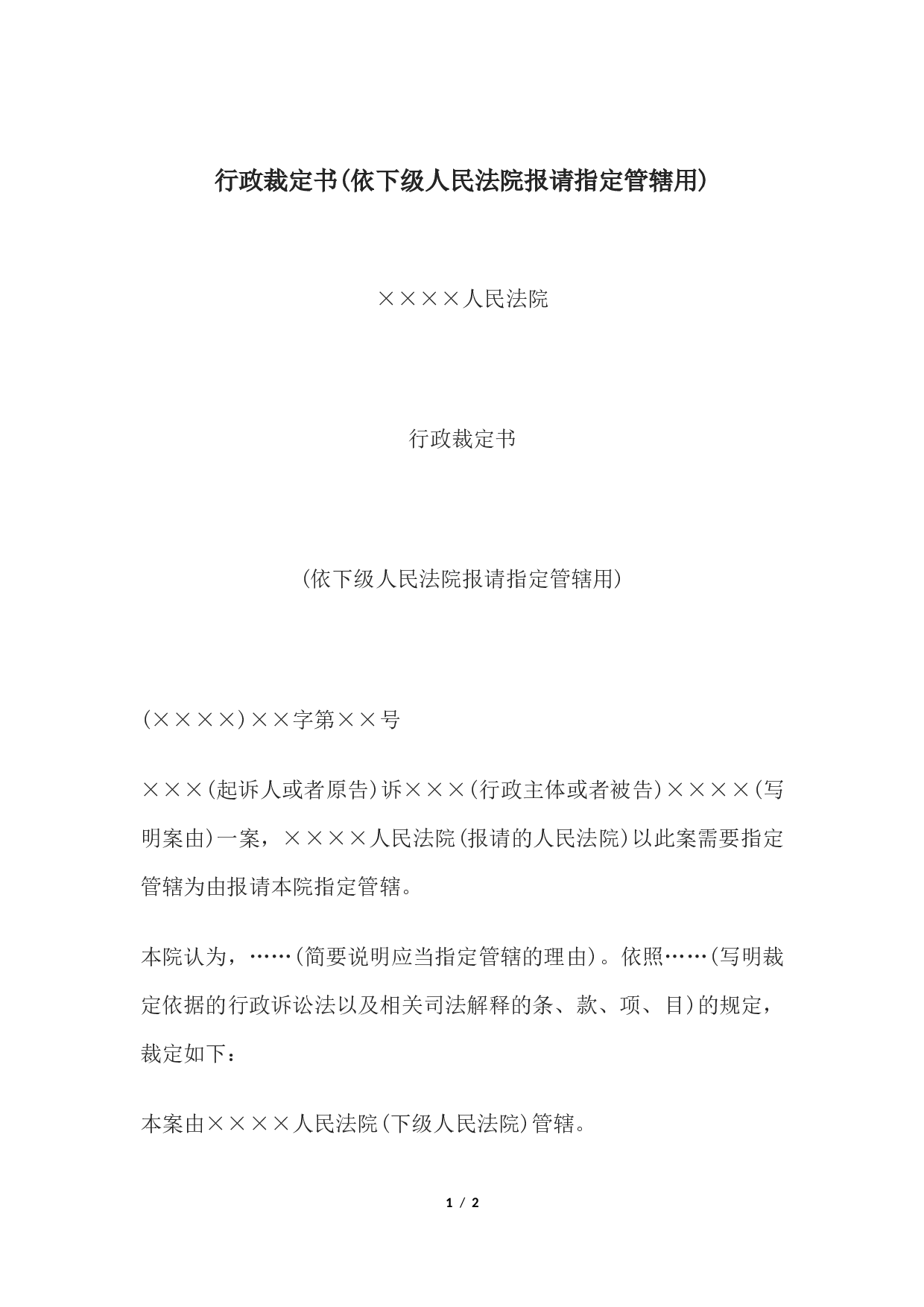 行政裁定书(依下级人民法院报请指定管辖用)

××××人民法院

行政裁定书

(依下级人民法院报请指定管辖用)

(××××)××字第××号

×××(起诉人或者原告)诉×××(行政主体或者被告)××××(写明案由)一案，××××人民法院(报请的人民法院)以此案需要指定管辖为由报请本院指定管辖。

本院认为，……(简要说明应当指定管辖的理由)。依照……(写明裁定依据的行政诉讼法以及相关司法解释的条、款、项、目)的规定，裁定如下：

本案由××××人民法院(下级人民法院)管辖。

1 / 2